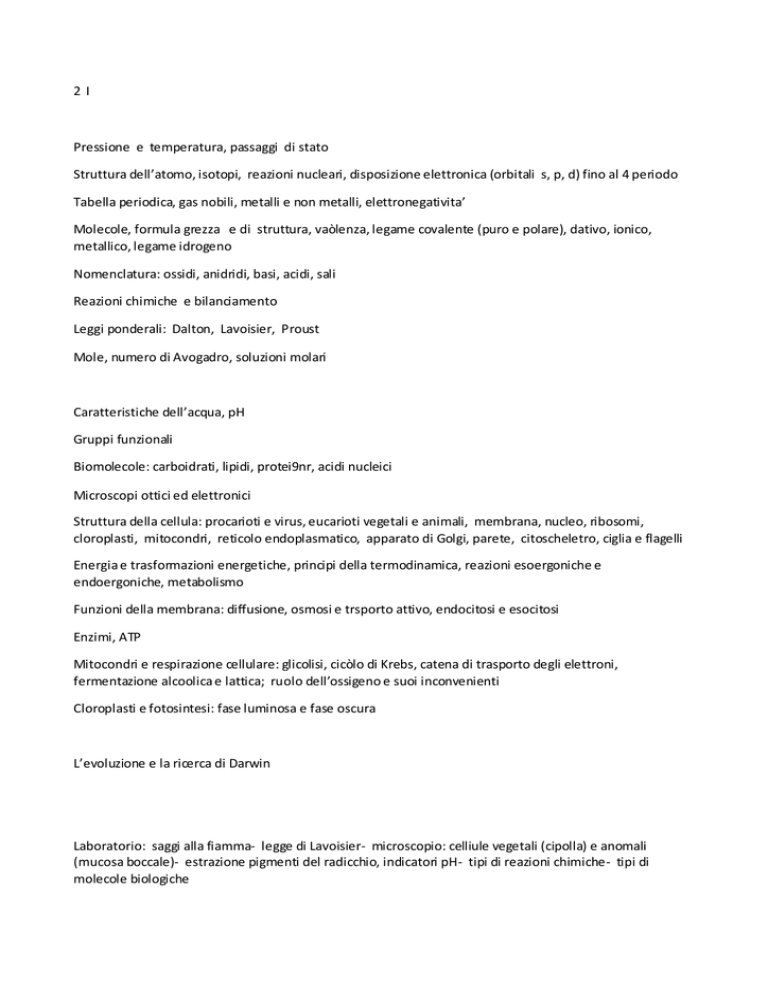 2 I

Pressione e temperatura, passaggi di stato

Struttura dell'atomo, isotopi, reazioni nucleari, disposizione elettronica (orbitali s, p, d) fino al 4 periodo

Tabella periodica, gas nobili, metalli e non metalli, elettronegativita'

Molecole, formula grezza e di struttura, vaòlenza, legame covalente (puro e polare), dativo, ionico, metallico, legame idrogeno

Nomenclatura: ossidi, anidridi, basi, acidi, sali

Reazioni chimiche e bilanciamento

Leggi ponderali: Dalton, Lavoisier, Proust

Mole, numero di Avogadro, soluzioni molari

Caratteristiche dell'acqua, pH

Gruppi funzionali

Biomolecole: carboidrati, lipidi, protei9nr, acidi nucleici

Microscopi ottici ed elettronici

Struttura della cellula: procarioti e virus, eucarioti vegetali e animali, membrana, nucleo, ribosomi, cloroplasti, mitocondri, reticolo endoplasmatico, apparato di Golgi, parete, citoscheletro, ciglia e flagelli

Energia e trasformazioni energetiche, principi della termodinamica, reazioni esoergoniche e endoergoniche, metabolismo

Funzioni della membrana: diffusione, osmosi e trsporto attivo, endocitosi e esocitosi

Enzimi, ATP

Mitocondri e respirazione cellulare: glicolisi, cicòlo di Krebs, catena di trasporto degli elettroni, fermentazione alcoolica e lattica; ruolo dell'ossigeno e suoi inconvenienti

Cloroplasti e fotosintesi: fase luminosa e fase oscura

L'evoluzione e la ricerca di Darwin

Laboratorio: saggi alla fiamma- legge di Lavoisier- microscopio: celliule vegetali (cipolla) e anomali (mucosa boccale)- estrazione pigmenti del radicchio, indicatori pH- tipi di reazioni chimiche- tipi di molecole biologiche